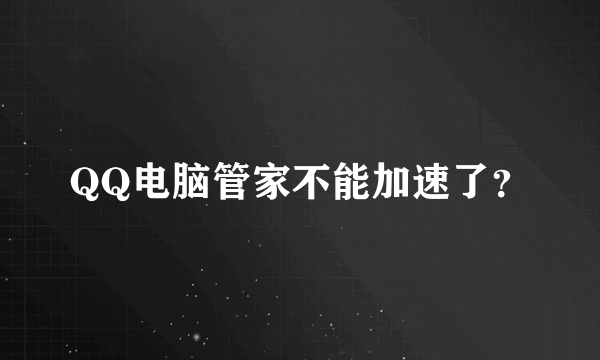 QQ电脑管家不能加速了?